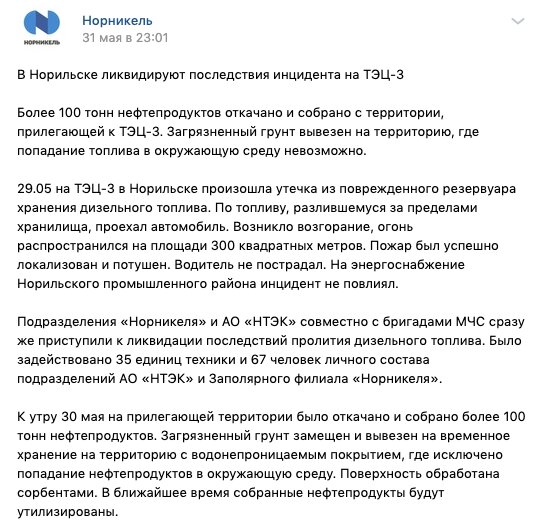 НОРНИКЕЛЬ

Норникель
31 мая в 23:01

В Норильске ликвидируют последствия инцидента на ТЭЦ-3

Более 100 тонн нефтепродуктов откачано и собрано с территории, прилегающей к ТЭЦ-3. Загрязненный грунт вывезен на территорию, где попадание топлива в окружающую среду невозможно.

29.05 на ТЭЦ-3 в Норильске произошла утечка из поврежденного резервуара хранения дизельного топлива. По топливу, разлившемуся за пределами хранилища, проехал автомобиль. Возникло возгорание, огонь распространился на площади 300 квадратных метров. Пожар был успешно локализован и потушен. Водитель не пострадал. На энергоснабжение Норильского промышленного района инцидент не повлиял.

Подразделения «Норникеля» и АО «НТЭК» совместно с бригадами МЧС сразу же приступили к ликвидации последствий пролития дизельного топлива. Было задействовано 35 единиц техники и 67 человек личного состава подразделений АО «НТЭК» и Заполярного филиала «Норникеля».

К утру 30 мая на прилегающей территории было откачано и собрано более 100 тонн нефтепродуктов. Загрязненный грунт замещен и вывезен на временное хранение на территорию с водонепроницаемым покрытием, где исключено попадание нефтепродуктов в окружающую среду. Поверхность обработана сорбентами. В ближайшее время собранные нефтепродукты будут утилизированы.